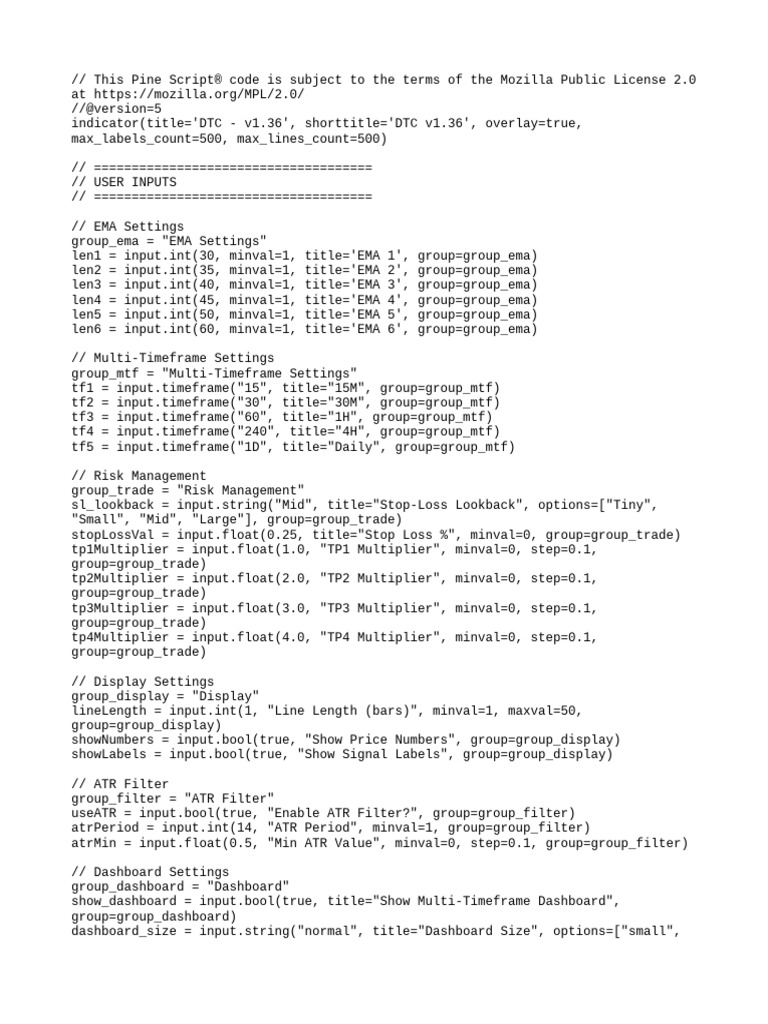 // This Pine Script® code is subject to the terms of the Mozilla Public License 2.0 at https://mozilla.org/MPL/2.0/
//@version=5
indicator(title='DTC - v1.36', shorttitle='DTC v1.36', overlay=true, max_labels_count=500, max_lines_count=500)

// =====================================
// USER INPUTS
// =====================================

// EMA Settings
group_ema = "EMA Settings"
len1 = input.int(30, minval=1, title='EMA 1', group=group_ema)
len2 = input.int(35, minval=1, title='EMA 2', group=group_ema)
len3 = input.int(40, minval=1, title='EMA 3', group=group_ema)
len4 = input.int(45, minval=1, title='EMA 4', group=group_ema)
len5 = input.int(50, minval=1, title='EMA 5', group=group_ema)
len6 = input.int(60, minval=1, title='EMA 6', group=group_ema)

// Multi-Timeframe Settings
group_mtf = "Multi-Timeframe Settings"
tf1 = input.timeframe("15", title="15M", group=group_mtf)
tf2 = input.timeframe("30", title="30M", group=group_mtf)
tf3 = input.timeframe("60", title="1H", group=group_mtf)
tf4 = input.timeframe("240", title="4H", group=group_mtf)
tf5 = input.timeframe("1D", title="Daily", group=group_mtf)

// Risk Management
group_trade = "Risk Management"
sl_lookback = input.string("Mid", title="Stop-Loss Lookback", options=["Tiny", "Small", "Mid", "Large"], group=group_trade)
stopLossVal = input.float(0.25, title="Stop Loss %", minval=0, group=group_trade)
tp1Multiplier = input.float(1.0, "TP1 Multiplier", minval=0, step=0.1, group=group_trade)
tp2Multiplier = input.float(2.0, "TP2 Multiplier", minval=0, step=0.1, group=group_trade)
tp3Multiplier = input.float(3.0, "TP3 Multiplier", minval=0, step=0.1, group=group_trade)
tp4Multiplier = input.float(4.0, "TP4 Multiplier", minval=0, step=0.1, group=group_trade)

// Display Settings
group_display = "Display"
lineLength = input.int(1, "Line Length (bars)", minval=1, maxval=50, group=group_display)
showNumbers = input.bool(true, "Show Price Numbers", group=group_display)
showLabels = input.bool(true, "Show Signal Labels", group=group_display)

// ATR Filter
group_filter = "ATR Filter"
useATR = input.bool(true, "Enable ATR Filter?", group=group_filter)
atrPeriod = input.int(14, "ATR Period", minval=1, group=group_filter)
atrMin = input.float(0.5, "Min ATR Value", minval=0, step=0.1, group=group_filter)

// Dashboard Settings
group_dashboard = "Dashboard"
show_dashboard = input.bool(true, title="Show Multi-Timeframe Dashboard", group=group_dashboard)
dashboard_size = input.string("normal", title="Dashboard Size", options=["small",